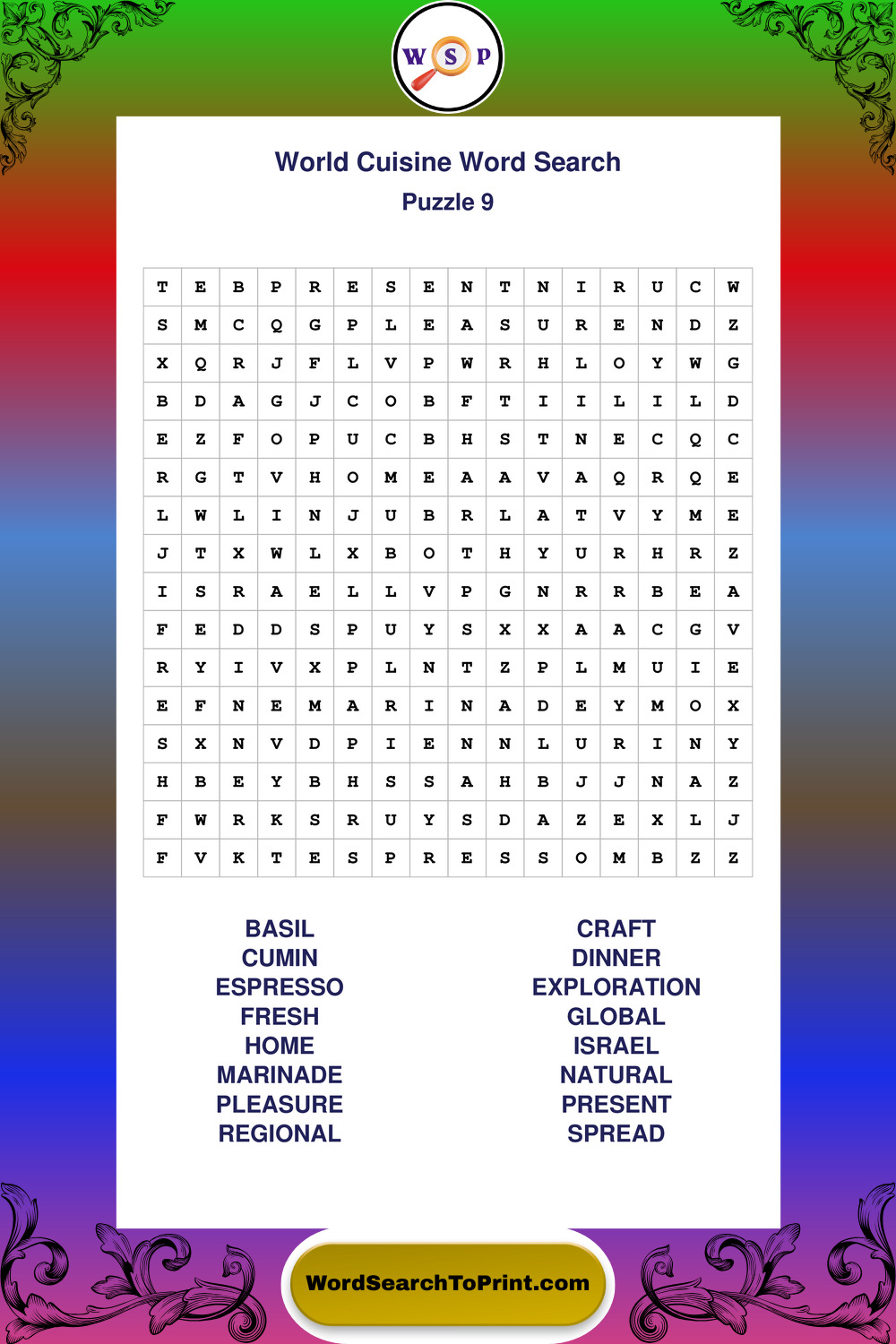 W S P

World Cuisine Word Search
Puzzle 9

| T | E | B | P | R | E | S | E | N | T | N | I | R | U | C | W |
|---|---|---|---|---|---|---|---|---|---|---|---|---|---|---|---|
| S | M | C | Q | G | P | L | E | A | S | U | R | E | N | D | Z |
| X | Q | R | J | F | L | V | P | W | R | H | L | O | Y | W | G |
| B | D | A | G | J | C | O | B | F | T | I | I | L | I | L | D |
| E | Z | F | O | P | U | C | B | H | S | T | N | E | C | Q | C |
| R | G | T | V | H | O | M | E | A | A | V | A | Q | R | Q | E |
| L | W | L | I | N | J | U | B | R | L | A | T | V | Y | M | E |
| J | T | X | W | L | X | B | O | T | H | Y | U | R | H | R | Z |
| I | S | R | A | E | L | L | V | P | G | N | R | R | B | E | A |
| F | E | D | D | S | P | U | Y | S | X | X | A | A | C | G | V |
| R | Y | I | V | X | P | L | N | T | Z | P | L | M | U | I | E |
| E | F | N | E | M | A | R | I | N | A | D | E | Y | M | O | X |
| S | X | N | V | D | P | I | E | N | N | L | U | R | I | N | Y |
| H | B | E | Y | B | H | S | S | A | H | B | J | J | N | A | Z |
| F | W | R | K | S | R | U | Y | S | D | A | Z | E | X | L | J |
| F | V | K | T | E | S | P | R | E | S | S | O | M | B | Z | Z |

BASIL
CUMIN
ESPRESSO
FRESH
HOME
MARINADE
PLEASURE
REGIONAL

CRAFT
DINNER
EXPLORATION
GLOBAL
ISRAEL
NATURAL
PRESENT
SPREAD

WordSearchToPrint.com